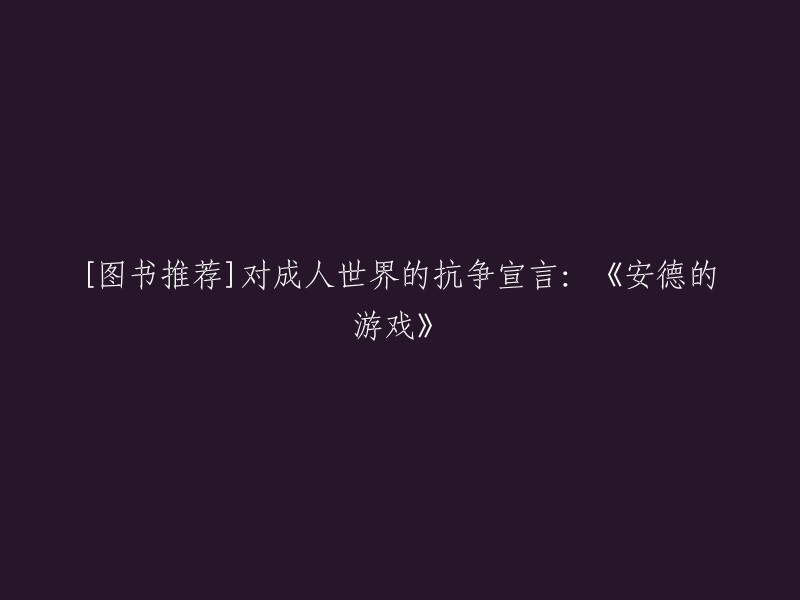 [图书推荐]对成人世界的抗争宣言：《安德的游戏》